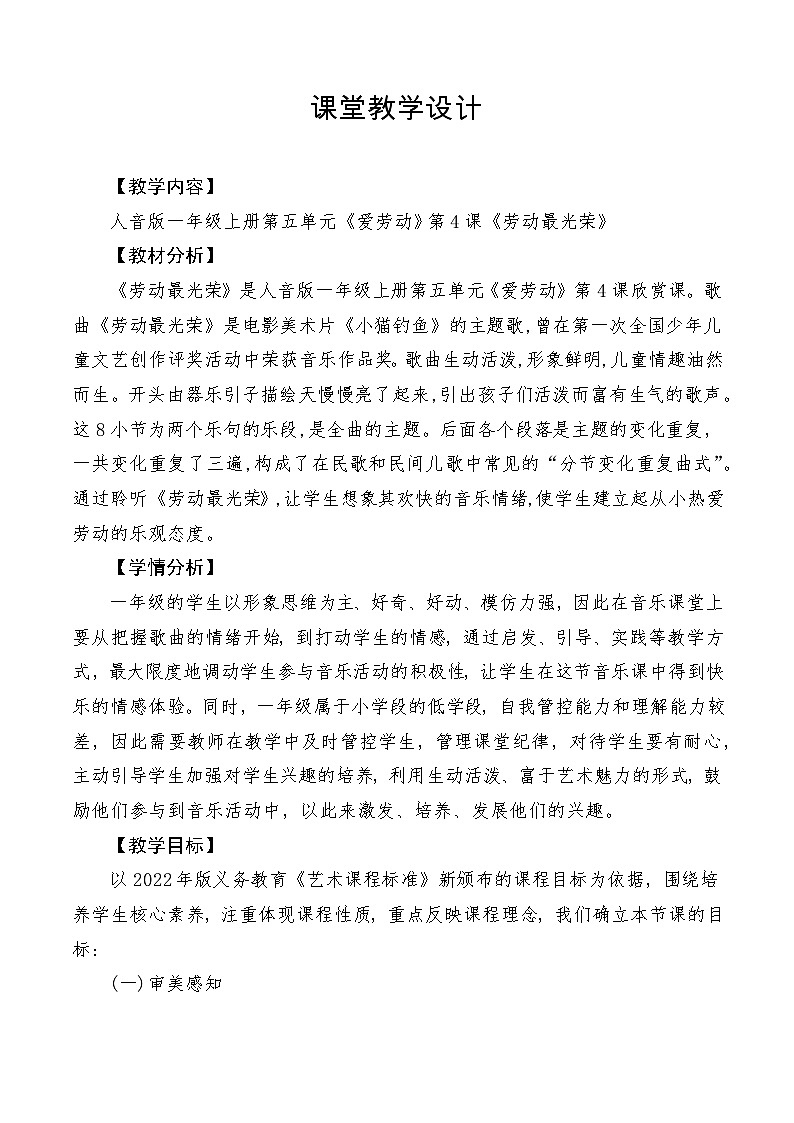 课堂教学设计

【教学内容】

人音版一年级上册第五单元《爱劳动》第4课《劳动最光荣》

【教材分析】

《劳动最光荣》是人音版一年级上册第五单元《爱劳动》第4课欣赏课。歌曲《劳动最光荣》是电影美术片《小猫钓鱼》的主题歌，曾在第一次全国少年儿童文艺创作评奖活动中荣获音乐作品奖。歌曲生动活泼，形象鲜明，儿童情趣油然而生。开头由器乐引子描绘天慢慢亮了起来，引出孩子们活泼而富有生气的歌声。这8小节为两个乐句的乐段，是全曲的主题。后面各个段落是主题的变化重复，一共变化重复了三遍，构成了在民歌和民间儿歌中常见的“分节变化重复曲式”。通过聆听《劳动最光荣》，让学生想象其欢快的音乐情绪，使学生建立起从小热爱劳动的乐观态度。

【学情分析】

一年级的学生以形象思维为主、好奇、好动、模仿力强，因此在音乐课堂上要从把握歌曲的情绪开始，到打动学生的情感，通过启发、引导、实践等教学方式，最大限度地调动学生参与音乐活动的积极性，让学生在这节音乐课中得到快乐的情感体验。同时，一年级属于小学段的低学段，自我管控能力和理解能力较差，因此需要教师在教学中及时管控学生，管理课堂纪律，对待学生要有耐心，主动引导学生加强对学生兴趣的培养，利用生动活泼、富于艺术魅力的形式，鼓励他们参与到音乐活动中，以此来激发、培养、发展他们的兴趣。

【教学目标】

以2022年版义务教育《艺术课程标准》新颁布的课程目标为依据，围绕培养学生核心素养，注重体现课程性质，重点反映课程理念，我们确立本节课的目标：

(一)审美感知